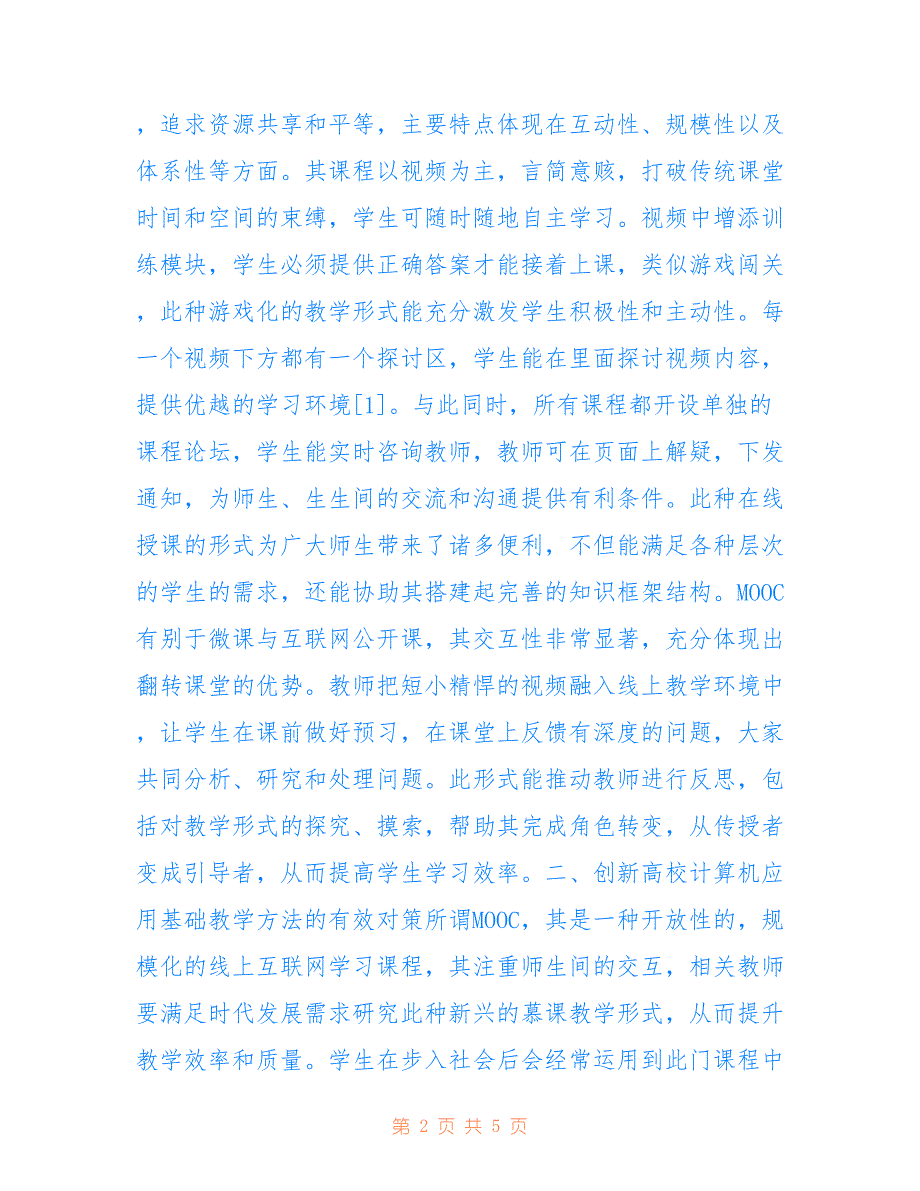 ，追求资源共享和平等，主要特点体现在互动性、规模性以及体系性等方面。其课程以视频为主，言简意赅，打破传统课堂时间和空间的束缚，学生可随时随地自主学习。视频中增添训练模块，学生必须提供正确答案才能接着上课，类似游戏闯关，此种游戏化的教学形式能充分激发学生积极性和主动性。每一个视频下方都有一个探讨区，学生能在里面探讨视频内容，提供优越的学习环境[1]。与此同时，所有课程都开设单独的课程论坛，学生能实时咨询教师，教师可在页面上解疑，下发通知，为师生、生生间的交流和沟通提供有利条件。此种在线授课的形式为广大师生带来了诸多便利，不但能满足各种层次的学生的需求，还能协助其搭建起完善的知识框架结构。MOOC有别于微课与互联网公开课，其交互性非常显著，充分体现出翻转课堂的优势。教师把短小精悍的视频融入线上教学环境中，让学生在课前做好预习，在课堂上反馈有深度的问题，大家共同分析、研究和处理问题。此形式能推动教师进行反思，包括对教学形式的探究、摸索，帮助其完成角色转变，从传授者变成引导者，从而提高学生学习效率。二、创新高校计算机应用基础教学方法的有效对策所谓MOOC，其是一种开放性的，规模化的线上互联网学习课程，其注重师生间的交互，相关教师要满足时代发展需求研究此种新兴的慕课教学形式，从而提升教学效率和质量。学生在步入社会后会经常运用到此门课程中

第 2 页 共 5 页